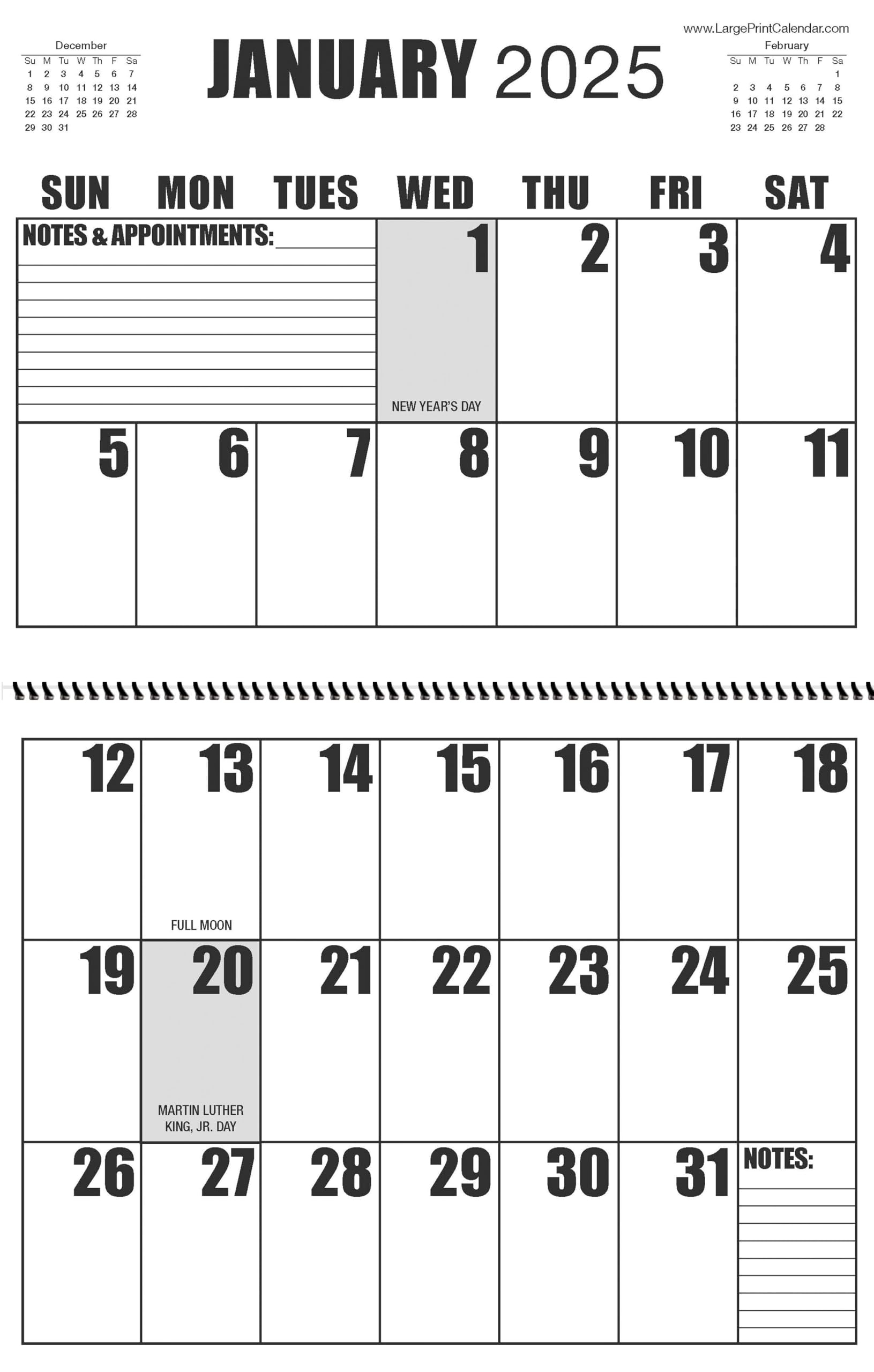 December

| Su | M | Tu | W | Th | F | Sa |
|---|---|---|---|---|---|---|
| 1 | 2 | 3 | 4 | 5 | 6 | 7 |
| 8 | 9 | 10 | 11 | 12 | 13 | 14 |
| 15 | 16 | 17 | 18 | 19 | 20 | 21 |
| 22 | 23 | 24 | 25 | 26 | 27 | 28 |
| 29 | 30 | 31 | | | | |

JANUARY 2025

www.LargePrintCalendar.com

February

| Su | M | Tu | W | Th | F | Sa |
|---|---|---|---|---|---|---|
| | | | | | | 1 |
| 2 | 3 | 4 | 5 | 6 | 7 | 8 |
| 9 | 10 | 11 | 12 | 13 | 14 | 15 |
| 16 | 17 | 18 | 19 | 20 | 21 | 22 |
| 23 | 24 | 25 | 26 | 27 | 28 | |

| SUN | MON | TUES | WED | THU | FRI | SAT |
|---|---|---|---|---|---|---|
| NOTES & APPOINTMENTS: | | | 1 NEW YEAR'S DAY | 2 | 3 | 4 |
| 5 | 6 | 7 | 8 | 9 | 10 | 11 |
| 12 | 13 FULL MOON | 14 | 15 | 16 | 17 | 18 |
| 19 | 20 MARTIN LUTHER KING, JR. DAY | 21 | 22 | 23 | 24 | 25 |
| 26 | 27 | 28 | 29 | 30 | 31 | NOTES: |